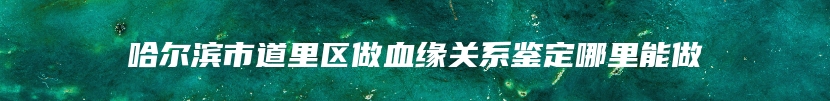 哈尔滨市道里区做血缘关系鉴定哪里能做